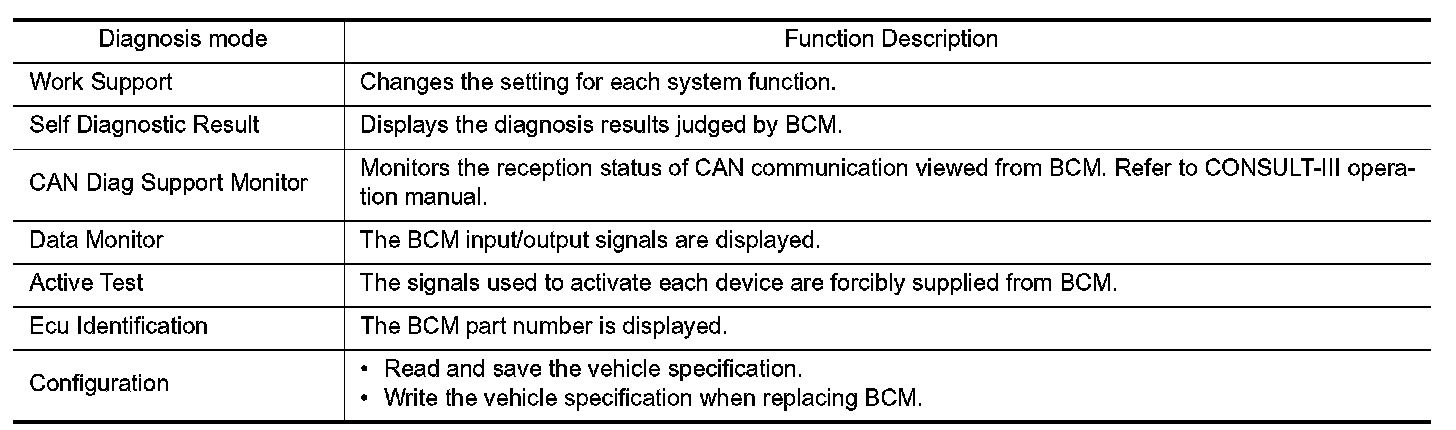 | Diagnosis mode | Function Description |
|---|---|
| Work Support | Changes the setting for each system function. |
| Self Diagnostic Result | Displays the diagnosis results judged by BCM. |
| CAN Diag Support Monitor | Monitors the reception status of CAN communication viewed from BCM. Refer to CONSULT-III operation manual. |
| Data Monitor | The BCM input/output signals are displayed. |
| Active Test | The signals used to activate each device are forcibly supplied from BCM. |
| Ecu Identification | The BCM part number is displayed. |
| Configuration | • Read and save the vehicle specification. • Write the vehicle specification when replacing BCM. |